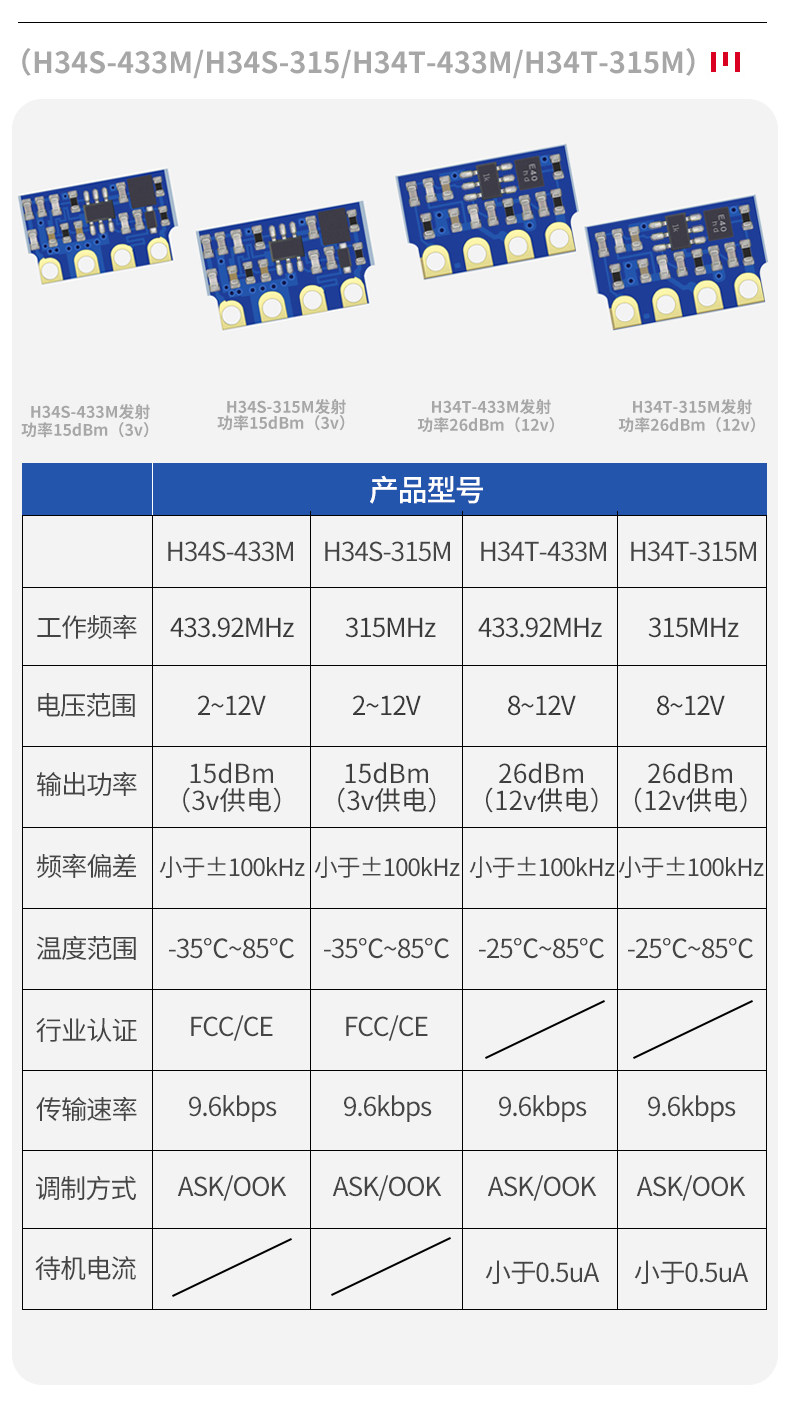 （H34S-433M/H34S-315/H34T-433M/H34T-315M）

H34S-433M发射功率15dBm（3v）

H34S-315M发射功率15dBm（3v）

H34T-433M发射功率26dBm（12v）

H34T-315M发射功率26dBm（12v）

| | 产品型号 | | | |
|---|---|---|---|---|
| | H34S-433M | H34S-315M | H34T-433M | H34T-315M |
| 工作频率 | 433.92MHz | 315MHz | 433.92MHz | 315MHz |
| 电压范围 | 2~12V | 2~12V | 8~12V | 8~12V |
| 输出功率 | 15dBm（3v供电） | 15dBm（3v供电） | 26dBm（12v供电） | 26dBm（12v供电） |
| 频率偏差 | 小于±100kHz | 小于±100kHz | 小于±100kHz | 小于±100kHz |
| 温度范围 | -35°C~85°C | -35°C~85°C | -25°C~85°C | -25°C~85°C |
| 行业认证 | FCC/CE | FCC/CE | | |
| 传输速率 | 9.6kbps | 9.6kbps | 9.6kbps | 9.6kbps |
| 调制方式 | ASK/OOK | ASK/OOK | ASK/OOK | ASK/OOK |
| 待机电流 | | | 小于0.5uA | 小于0.5uA |